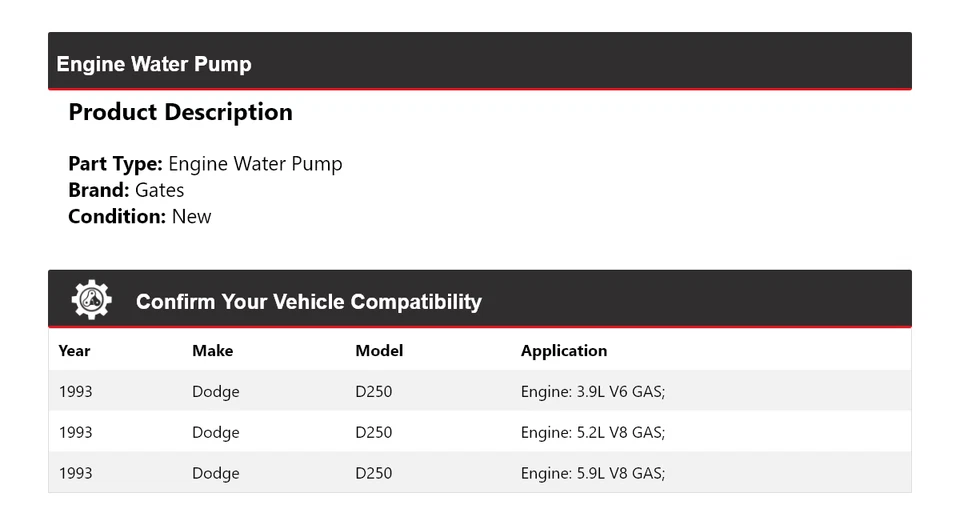 Engine Water Pump

Product Description

Part Type: Engine Water Pump
Brand: Gates
Condition: New

Confirm Your Vehicle Compatibility

| Year | Make | Model | Application |
|---|---|---|---|
| 1993 | Dodge | D250 | Engine: 3.9L V6 GAS; |
| 1993 | Dodge | D250 | Engine: 5.2L V8 GAS; |
| 1993 | Dodge | D250 | Engine: 5.9L V8 GAS; |